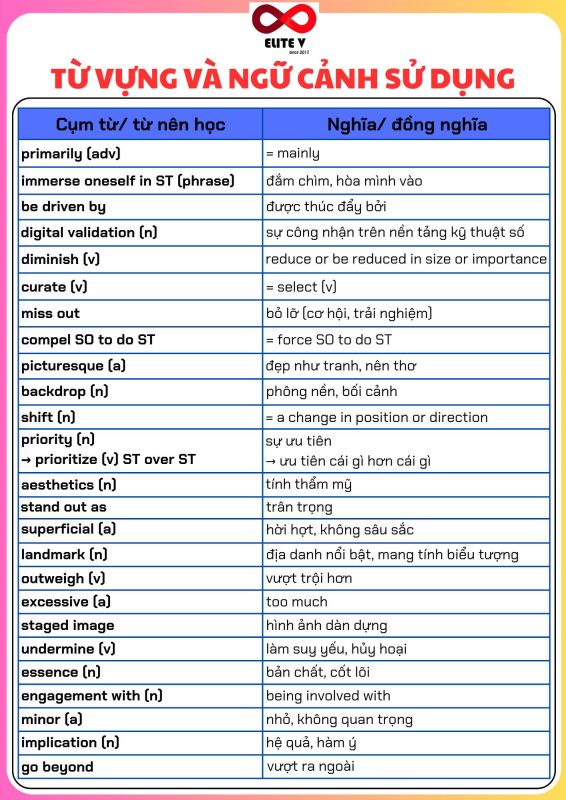 ELITE V
since 2017

TỪ VỰNG VÀ NGỮ CẢNH SỬ DỤNG

| Cụm từ/ từ nên học | Nghĩa/ đồng nghĩa |
|---|---|
| primarily (adv) | = mainly |
| immerse oneself in ST (phrase) | đắm chìm, hòa mình vào |
| be driven by | được thúc đẩy bởi |
| digital validation (n) | sự công nhận trên nền tảng kỹ thuật số |
| diminish (v) | reduce or be reduced in size or importance |
| curate (v) | = select (v) |
| miss out | bỏ lỡ (cơ hội, trải nghiệm) |
| compel SO to do ST | = force SO to do ST |
| picturesque (a) | đẹp như tranh, nên thơ |
| backdrop (n) | phông nền, bối cảnh |
| shift (n) | = a change in position or direction |
| priority (n) → prioritize (v) ST over ST | sự ưu tiên → ưu tiên cái gì hơn cái gì |
| aesthetics (n) | tính thẩm mỹ |
| stand out as | trân trọng |
| superficial (a) | hời hợt, không sâu sắc |
| landmark (n) | địa danh nổi bật, mang tính biểu tượng |
| outweigh (v) | vượt trội hơn |
| excessive (a) | too much |
| staged image | hình ảnh dàn dựng |
| undermine (v) | làm suy yếu, hủy hoại |
| essence (n) | bản chất, cốt lõi |
| engagement with (n) | being involved with |
| minor (a) | nhỏ, không quan trọng |
| implication (n) | hệ quả, hàm ý |
| go beyond | vượt ra ngoài |